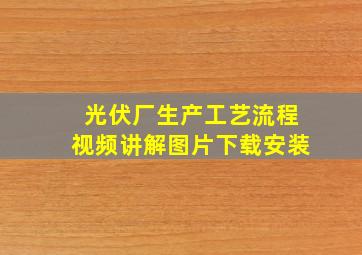 光伏厂生产工艺流程
视频讲解图片下载安装